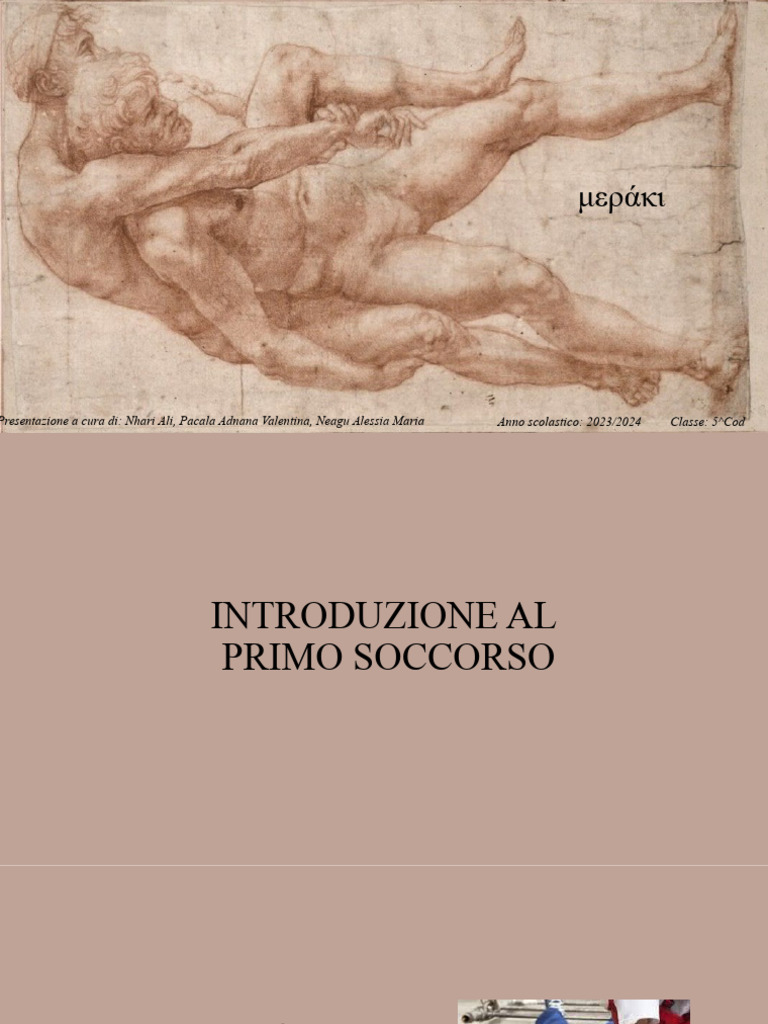 μεράκι

Presentazione a cura di: Nhari Ali, Pacala Adnana Valentina, Neagu Alessia Maria

Anno scolastico: 2023/2024

Classe: 5^Cod

INTRODUZIONE AL
PRIMO SOCCORSO